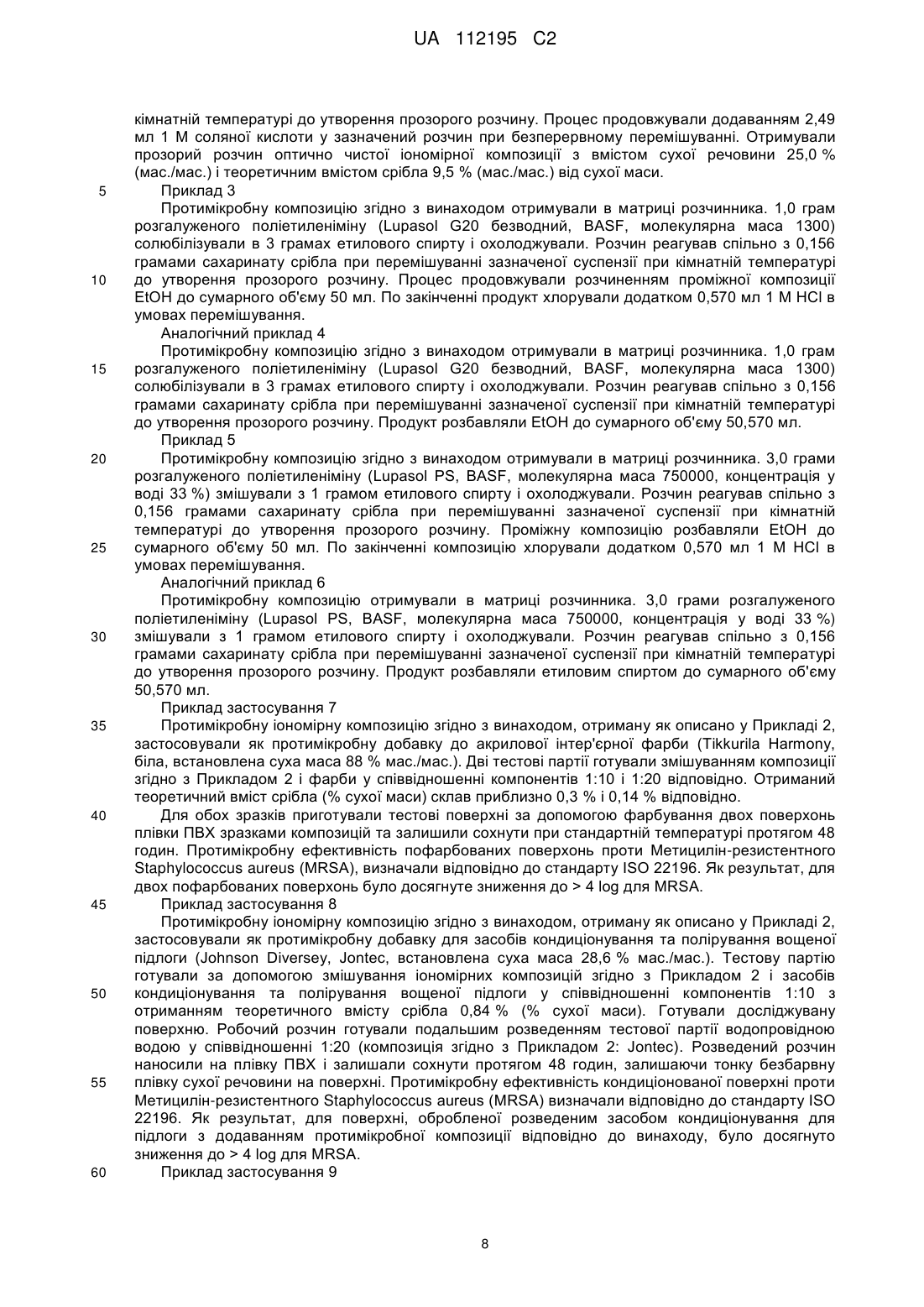 UA 112195 C2

кімнатній температурі до утворення прозорого розчину. Процес продовжували додаванням 2,49 мл 1 М соляної кислоти у зазначений розчин при безперервному перемішуванні. Отримували прозорий розчин оптично чистої іономірної композиції з вмістом сухої речовини 25,0 % (мас./мас.) і теоретичним вмістом срібла 9,5 % (мас./мас.) від сухої маси.

5 Приклад 3

Протимікробну композицію згідно з винаходом отримували в матриці розчинника. 1,0 грам розгалуженого поліетиленіміну (Lupasol G20 безводний, BASF, молекулярна маса 1300) солюбілізували в 3 грамах етилового спирту і охолоджували. Розчин реагував спільно з 0,156 грамами сахаринату срібла при перемішуванні зазначеної суспензії при кімнатній температурі

10 до утворення прозорого розчину. Процес продовжували розчиненням проміжної композиції EtOH до сумарного об'єму 50 мл. По закінченні продукт хлорували додатком 0,570 мл 1 М HCl в умовах перемішування.

Аналогічний приклад 4

Протимікробну композицію згідно з винаходом отримували в матриці розчинника. 1,0 грам

15 розгалуженого поліетиленіміну (Lupasol G20 безводний, BASF, молекулярна маса 1300) солюбілізували в 3 грамах етилового спирту і охолоджували. Розчин реагував спільно з 0,156 грамами сахаринату срібла при перемішуванні зазначеної суспензії при кімнатній температурі до утворення прозорого розчину. Продукт розбавляли EtOH до сумарного об'єму 50,570 мл.

Приклад 5

20 Протимікробну композицію згідно з винаходом отримували в матриці розчинника. 3,0 грами розгалуженого поліетиленіміну (Lupasol PS, BASF, молекулярна маса 750000, концентрація у воді 33 %) змішували з 1 грамом етилового спирту і охолоджували. Розчин реагував спільно з 0,156 грамами сахаринату срібла при перемішуванні зазначеної суспензії при кімнатній температурі до утворення прозорого розчину. Проміжну композицію розбавляли EtOH до

25 сумарного об'єму 50 мл. По закінченні композицію хлорували додатком 0,570 мл 1 М HCl в умовах перемішування.

Аналогічний приклад 6

Протимікробну композицію отримували в матриці розчинника. 3,0 грами розгалуженого поліетиленіміну (Lupasol PS, BASF, молекулярна маса 750000, концентрація у воді 33 %)

30 змішували з 1 грамом етилового спирту і охолоджували. Розчин реагував спільно з 0,156 грамами сахаринату срібла при перемішуванні зазначеної суспензії при кімнатній температурі до утворення прозорого розчину. Продукт розбавляли етиловим спиртом до сумарного об'єму 50,570 мл.

Приклад застосування 7

35 Протимікробну іономірну композицію згідно з винаходом, отриману як описано у Прикладі 2, застосовували як протимікробну добавку до акрилової інтер'єрної фарби (Tikkurila Harmony, біла, встановлена суха маса 88 % мас./мас.). Дві тестові партії готували змішуванням композиції згідно з Прикладом 2 і фарби у співвідношенні компонентів 1:10 і 1:20 відповідно. Отриманий теоретичний вміст срібла (% сухої маси) склав приблизно 0,3 % і 0,14 % відповідно.

40 Для обох зразків приготували тестові поверхні за допомогою фарбування двох поверхонь плівки ПВХ зразками композицій та залишили сохнути при стандартній температурі протягом 48 годин. Протимікробну ефективність пофарбованих поверхонь проти Метицилін-резистентного Staphylococcus aureus (MRSA), визначали відповідно до стандарту ISO 22196. Як результат, для двох пофарбованих поверхонь було досягнуте зниження до > 4 log для MRSA.

45 Приклад застосування 8

Протимікробну іономірну композицію згідно з винаходом, отриману як описано у Прикладі 2, застосовували як протимікробну добавку для засобів кондиціонування та полірування вощеної підлоги (Johnson Diversey, Jontec, встановлена суха маса 28,6 % мас./мас.). Тестову партію готували за допомогою змішування іономірних композицій згідно з Прикладом 2 і засобів

50 кондиціонування та полірування вощеної підлоги у співвідношенні компонентів 1:10 з отриманням теоретичного вмісту срібла 0,84 % (% сухої маси). Готували досліджувану поверхню. Робочий розчин готували подальшим розведенням тестової партії водопровідною водою у співвідношенні 1:20 (композиція згідно з Прикладом 2: Jontec). Розведений розчин наносили на плівку ПВХ і залишали сохнути протягом 48 годин, залишаючи тонку безбарвну

55 плівку сухої речовини на поверхні. Протимікробну ефективність кондиціонованої поверхні проти Метицилін-резистентного Staphylococcus aureus (MRSA) визначали відповідно до стандарту ISO 22196. Як результат, для поверхні, обробленої розведеним засобом кондиціонування для підлоги з додаванням протимікробної композиції відповідно до винаходу, було досягнуто зниження до > 4 log для MRSA.

60 Приклад застосування 9

8